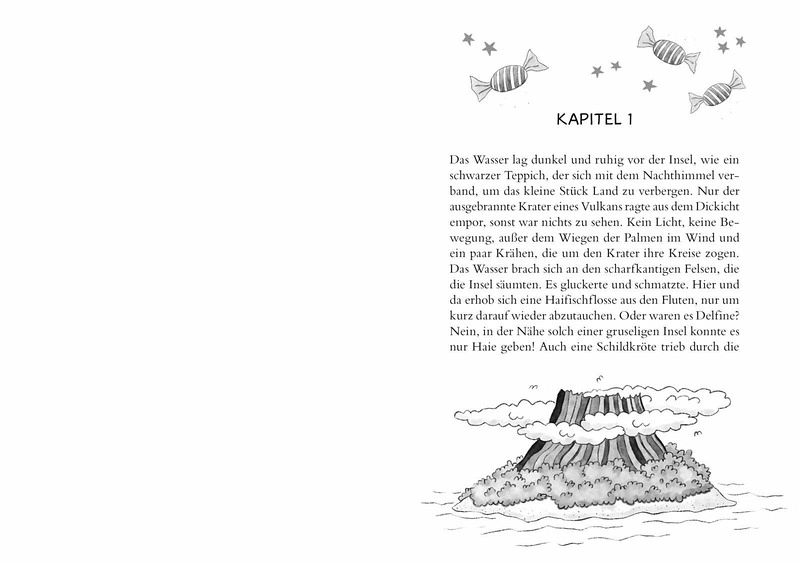 KAPITEL 1

Das Wasser lag dunkel und ruhig vor der Insel, wie ein schwarzer Teppich, der sich mit dem Nachthimmel verband, um das kleine Stück Land zu verbergen. Nur der ausgebrannte Krater eines Vulkans ragte aus dem Dickicht empor, sonst war nichts zu sehen. Kein Licht, keine Bewegung, außer dem Wiegen der Palmen im Wind und ein paar Krähen, die um den Krater ihre Kreise zogen. Das Wasser brach sich an den scharfkantigen Felsen, die die Insel säumten. Es gluckerte und schmatzte. Hier und da erhob sich eine Haifischflosse aus den Fluten, nur um kurz darauf wieder abzutauchen. Oder waren es Delfine? Nein, in der Nähe solch einer gruseligen Insel konnte es nur Haie geben! Auch eine Schildkröte trieb durch die